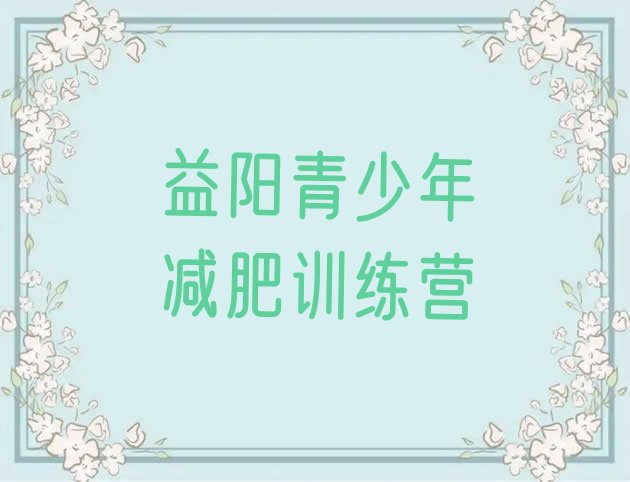 益阳青少年
减肥训练营